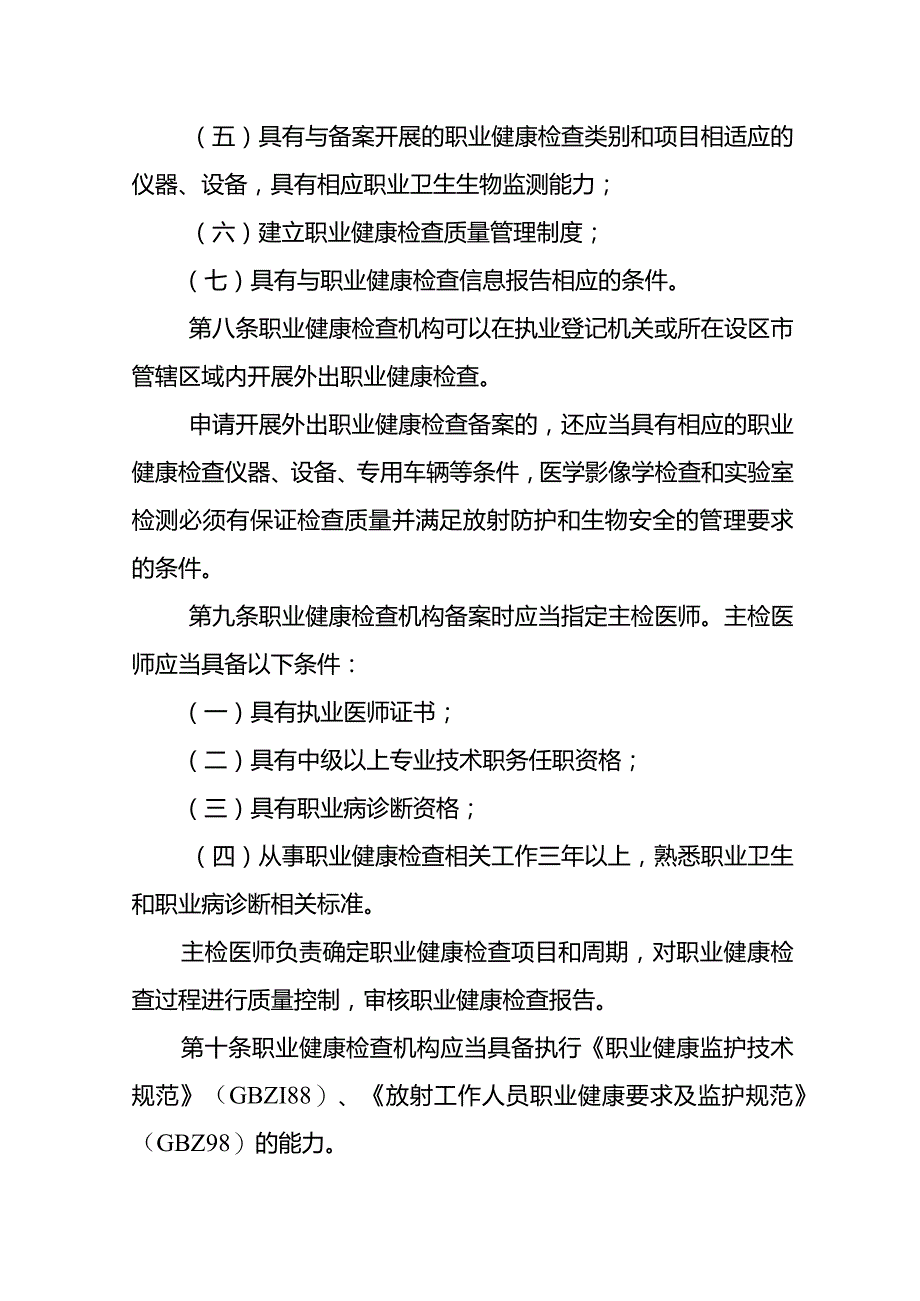 （五）具有与备案开展的职业健康检查类别和项目相适应的仪器、设备，具有相应职业卫生生物监测能力；

（六）建立职业健康检查质量管理制度；

（七）具有与职业健康检查信息报告相应的条件。

第八条职业健康检查机构可以在执业登记机关或所在设区市管辖区域内开展外出职业健康检查。

申请开展外出职业健康检查备案的，还应当具有相应的职业健康检查仪器、设备、专用车辆等条件，医学影像学检查和实验室检测必须有保证检查质量并满足放射防护和生物安全的管理要求的条件。

第九条职业健康检查机构备案时应当指定主检医师。主检医师应当具备以下条件：

（一）具有执业医师证书；

（二）具有中级以上专业技术职务任职资格；

（三）具有职业病诊断资格；

（四）从事职业健康检查相关工作三年以上，熟悉职业卫生和职业病诊断相关标准。

主检医师负责确定职业健康检查项目和周期，对职业健康检查过程进行质量控制，审核职业健康检查报告。

第十条职业健康检查机构应当具备执行《职业健康监护技术规范》（GBZI88）、《放射工作人员职业健康要求及监护规范》（GBZ98）的能力。